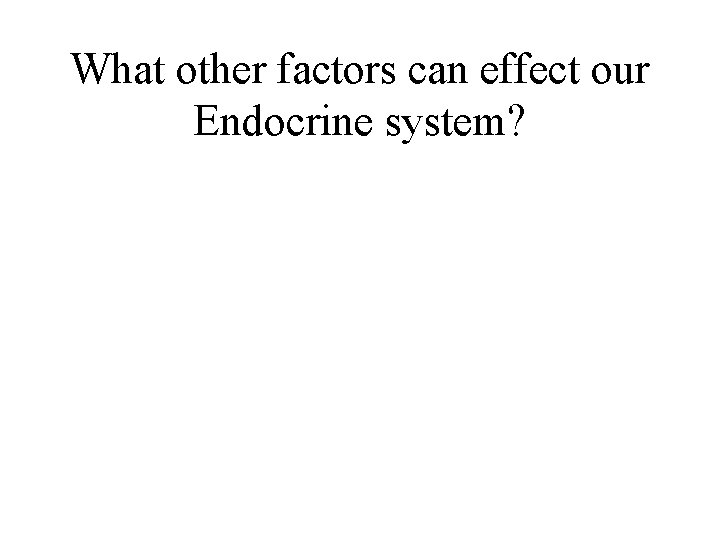 What other factors can effect our Endocrine system?